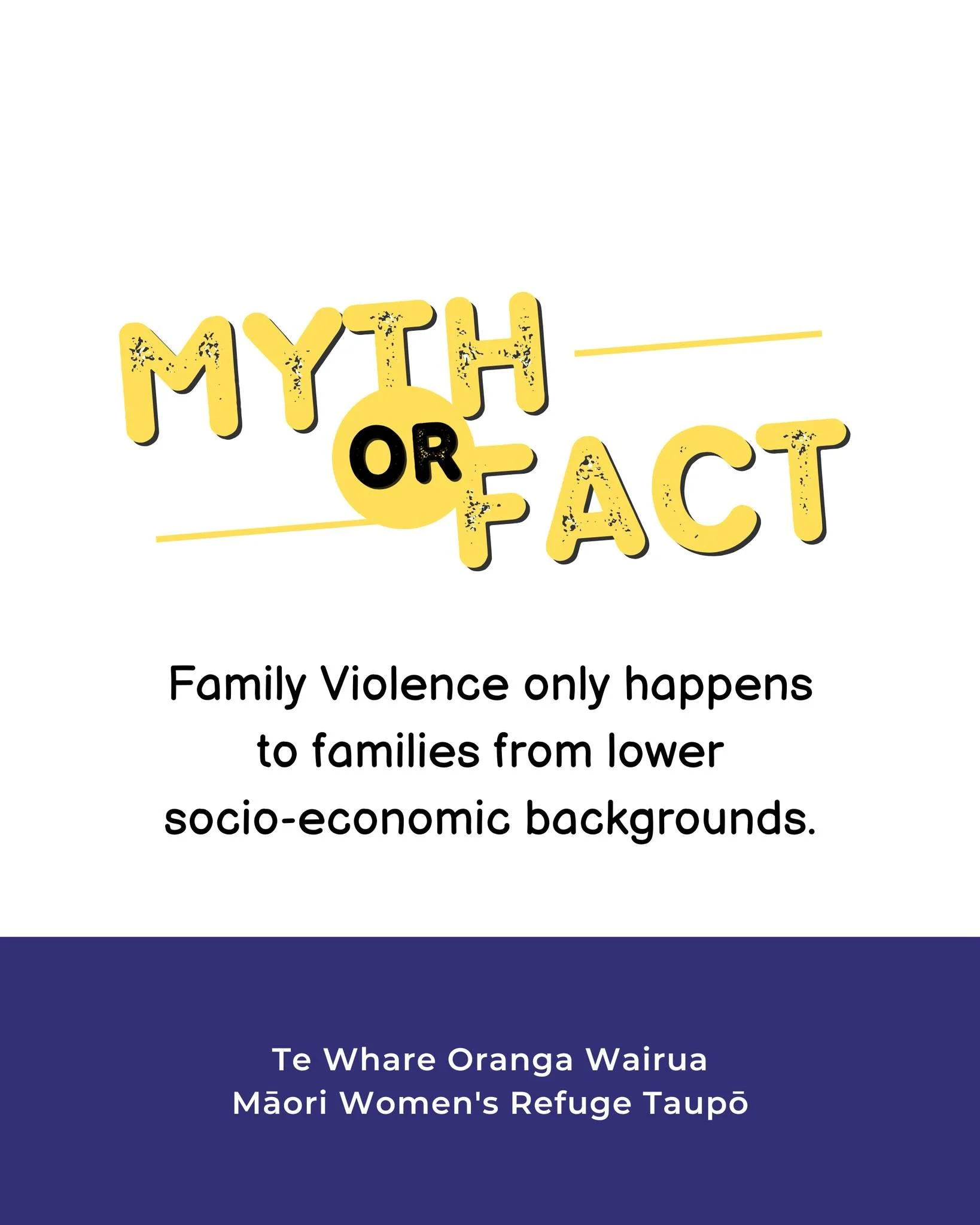 MYTH OR FACT

Family Violence only happens to families from lower socio-economic backgrounds.

Te Whare Oranga Wairua
Māori Women's Refuge Taupō